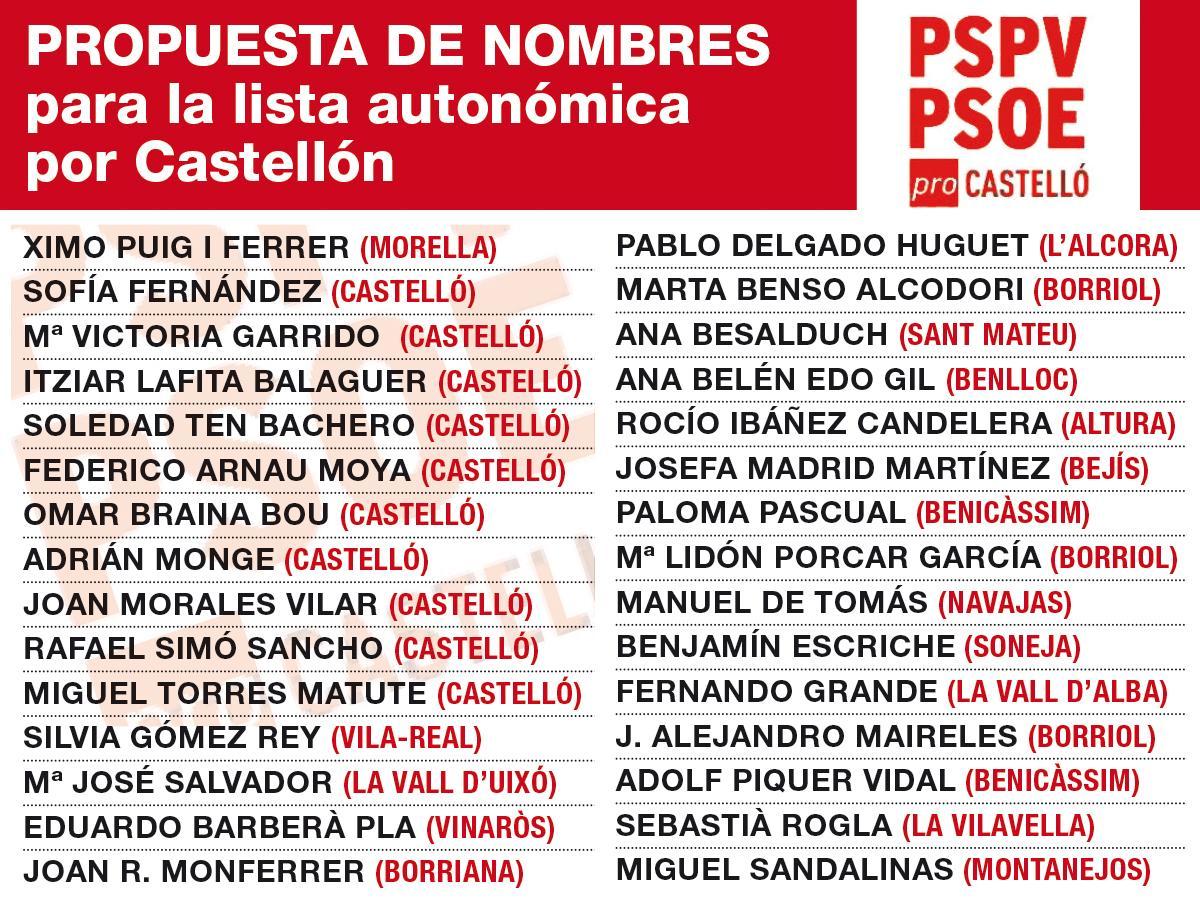 PROPUESTA DE NOMBRES para la lista autonómica por Castellón

PSPV PSOE pro CASTELLÓ

XIMO PUIG I FERRER (MORELLA)
SOFÍA FERNÁNDEZ (CASTELLÓ)
Mª VICTORIA GARRIDO (CASTELLÓ)
ITZIAR LAFITA BALAGUER (CASTELLÓ)
SOLEDAD TEN BACHERO (CASTELLÓ)
FEDERICO ARNAU MOYA (CASTELLÓ)
OMAR BRAINA BOU (CASTELLÓ)
ADRIÁN MONGE (CASTELLÓ)
JOAN MORALES VILAR (CASTELLÓ)
RAFAEL SIMÓ SANCHO (CASTELLÓ)
MIGUEL TORRES MATUTE (CASTELLÓ)
SILVIA GÓMEZ REY (VILA-REAL)
Mª JOSÉ SALVADOR (LA VALL D'UIXÓ)
EDUARDO BARBERÀ PLA (VINARÒS)
JOAN R. MONFERRER (BORRIANA)

PABLO DELGADO HUGUET (L'ALCORA)
MARTA BENSO ALCODORI (BORRIOL)
ANA BESALDUCH (SANT MATEU)
ANA BELÉN EDO GIL (BENLLOC)
ROCÍO IBÁÑEZ CANDELERA (ALTURA)
JOSEFA MADRID MARTÍNEZ (BEJÍS)
PALOMA PASCUAL (BENICÀSSIM)
Mª LIDÓN PORCAR GARCÍA (BORRIOL)
MANUEL DE TOMÁS (NAVAJAS)
BENJAMÍN ESCRICHE (SONEJA)
FERNANDO GRANDE (LA VALL D'ALBA)
J. ALEJANDRO MAIRELES (BORRIOL)
ADOLF PIQUER VIDAL (BENICÀSSIM)
SEBASTIÀ ROGLA (LA VILAVELLA)
MIGUEL SANDALINAS (MONTANEJOS)